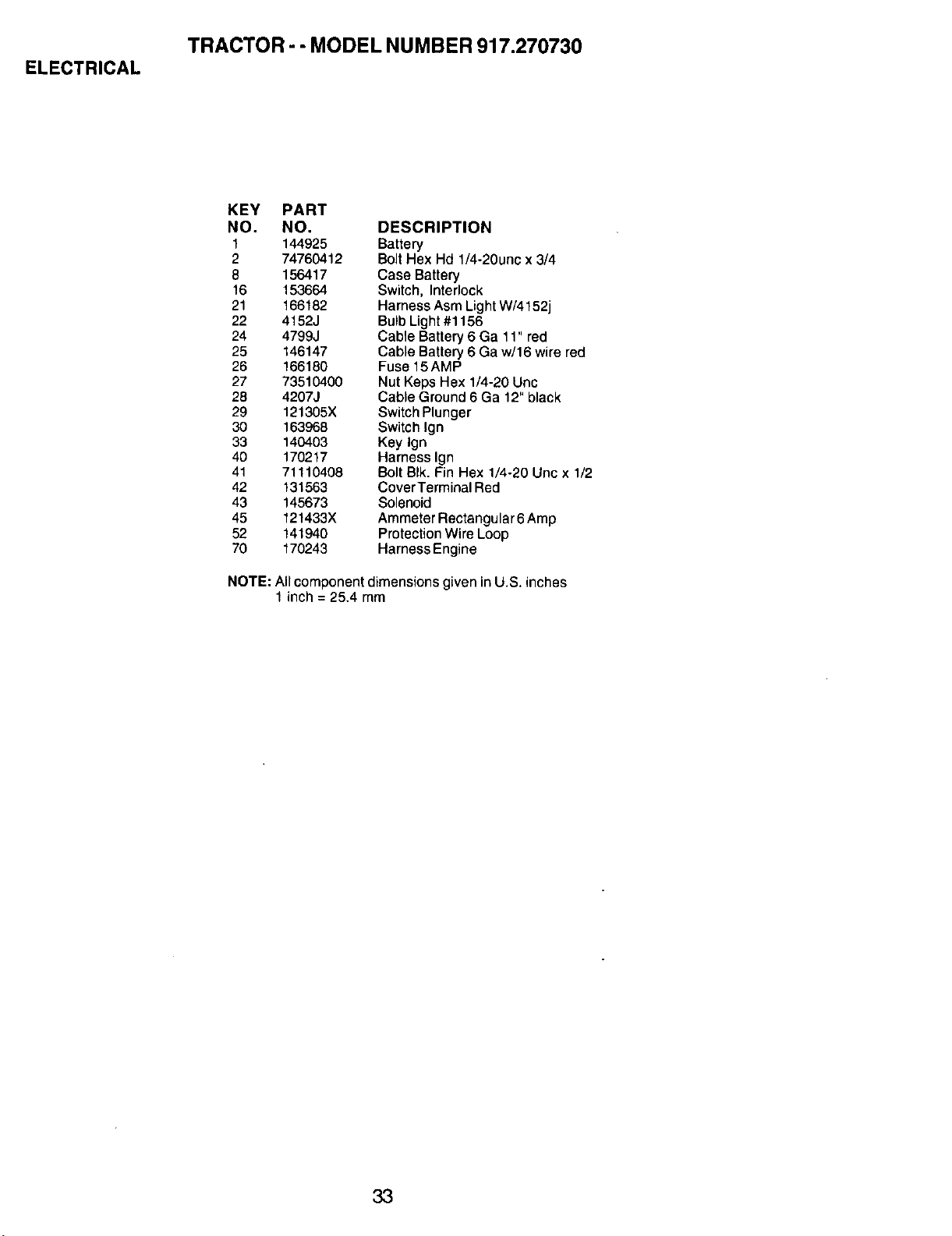 TRACTOR - - MODEL NUMBER 917.270730

ELECTRICAL

| KEY NO. | PART NO. | DESCRIPTION |
|---|---|---|
| 1 | 144925 | Battery |
| 2 | 74760412 | Bolt Hex Hd 1/4-20unc x 3/4 |
| 8 | 156417 | Case Battery |
| 16 | 153664 | Switch, Interlock |
| 21 | 166182 | Harness Asm Light W/4152j |
| 22 | 4152J | Bulb Light #1156 |
| 24 | 4799J | Cable Battery 6 Ga 11" red |
| 25 | 146147 | Cable Battery 6 Ga w/16 wire red |
| 26 | 166180 | Fuse 15 AMP |
| 27 | 73510400 | Nut Keps Hex 1/4-20 Unc |
| 28 | 4207J | Cable Ground 6 Ga 12" black |
| 29 | 121305X | Switch Plunger |
| 30 | 163968 | Switch Ign |
| 33 | 140403 | Key Ign |
| 40 | 170217 | Harness Ign |
| 41 | 71110408 | Bolt Blk. Fin Hex 1/4-20 Unc x 1/2 |
| 42 | 131563 | Cover Terminal Red |
| 43 | 145673 | Solenoid |
| 45 | 121433X | Ammeter Rectangular 6 Amp |
| 52 | 141940 | Protection Wire Loop |
| 70 | 170243 | Harness Engine |

NOTE: All component dimensions given in U.S. inches
1 inch = 25.4 mm

33